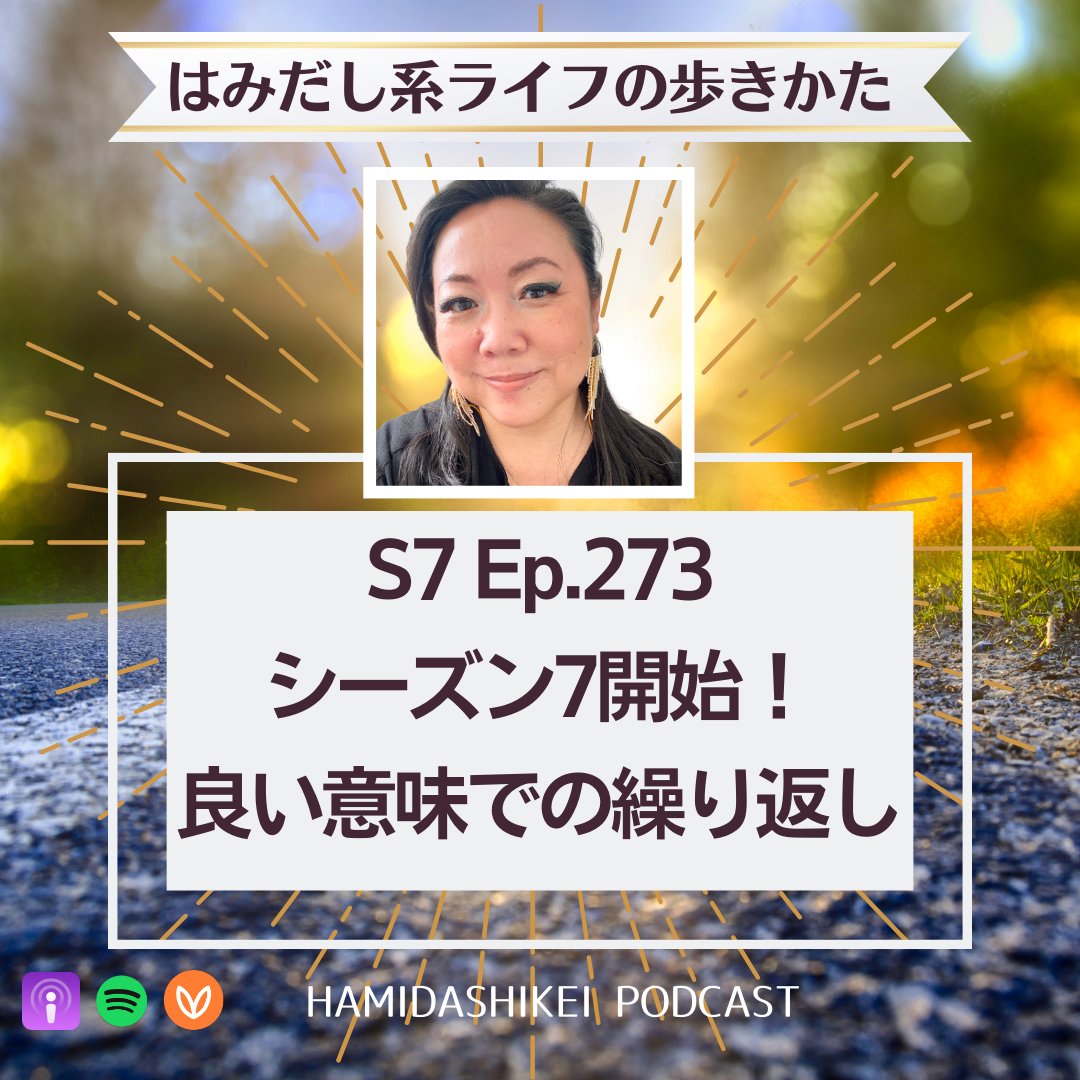 はみだし系ライフの歩きかた

S7 Ep.273
シーズン7開始！
良い意味での繰り返し

HAMIDASHIKEI PODCAST